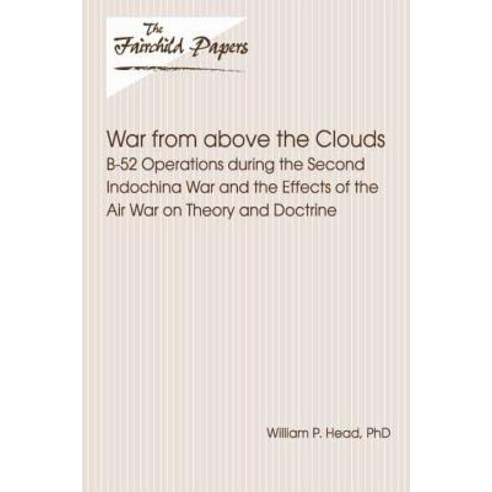 The Fairchild Papers

War from above the Clouds
B-52 Operations during the Second Indochina War and the Effects of the Air War on Theory and Doctrine

William P. Head, PhD